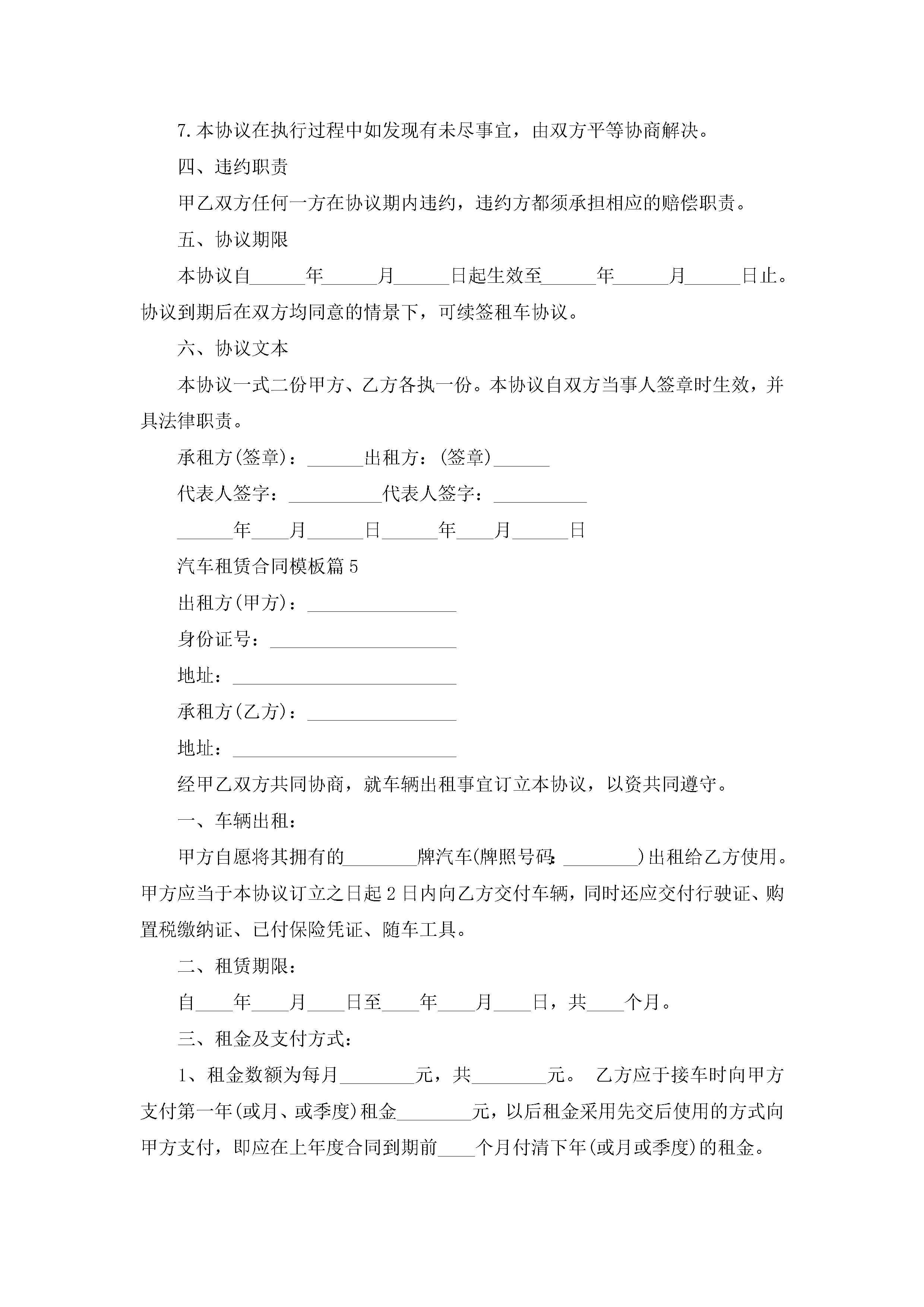 7.本协议在执行过程中如发现有未尽事宜，由双方平等协商解决。

四、违约职责

甲乙双方任何一方在协议期内违约，违约方都须承担相应的赔偿职责。

五、协议期限

本协议自______年______月______日起生效至______年______月______日止。协议到期后在双方均同意的情景下，可续签租车协议。

六、协议文本

本协议一式二份甲方、乙方各执一份。本协议自双方当事人签章时生效，并具法律职责。

承租方(签章)：______出租方：(签章)______

代表人签字：__________代表人签字：__________

______年____月______日______年____月______日

汽车租赁合同模板篇5

出租方(甲方)：________________

身份证号：____________________

地址：________________________

承租方(乙方)：________________

地址：________________________

经甲乙双方共同协商，就车辆出租事宜订立本协议，以资共同遵守。

一、车辆出租：

甲方自愿将其拥有的________牌汽车(牌照号码：________)出租给乙方使用。甲方应当于本协议订立之日起2日内向乙方交付车辆，同时还应交付行驶证、购置税缴纳证、已付保险凭证、随车工具。

二、租赁期限：

自____年____月____日至____年____月____日，共____个月。

三、租金及支付方式：

1、租金数额为每月________元，共________元。 乙方应于接车时向甲方支付第一年(或月、或季度)租金________元，以后租金采用先交后使用的方式向甲方支付，即应在上年度合同到期前____个月付清下年(或月或季度)的租金。